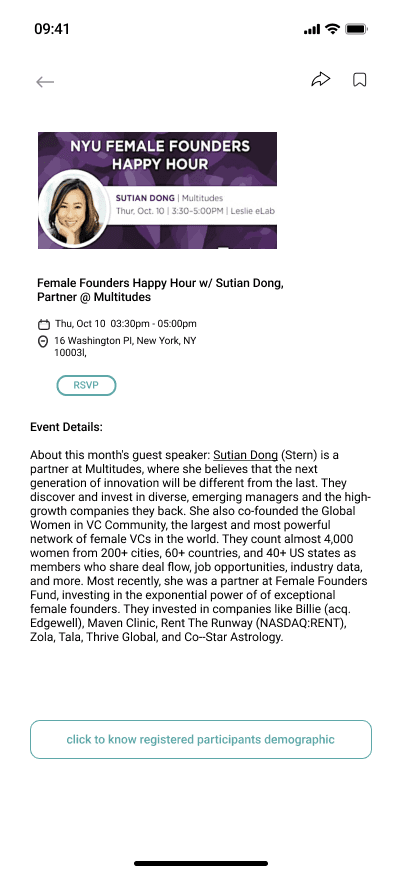 09:41

NYU FEMALE FOUNDERS HAPPY HOUR

SUTIAN DONG | Multitudes
Thur, Oct. 10 | 3:30-5:00PM | Leslie eLab

Female Founders Happy Hour w/ Sutian Dong, Partner @ Multitudes

Thu, Oct 10 03:30pm - 05:00pm

16 Washington Pl, New York, NY 10003l,

RSVP

Event Details:

About this month's guest speaker: Sutian Dong (Stern) is a partner at Multitudes, where she believes that the next generation of innovation will be different from the last. They discover and invest in diverse, emerging managers and the high-growth companies they back. She also co-founded the Global Women in VC Community, the largest and most powerful network of female VCs in the world. They count almost 4,000 women from 200+ cities, 60+ countries, and 40+ US states as members who share deal flow, job opportunities, industry data, and more. Most recently, she was a partner at Female Founders Fund, investing in the exponential power of of exceptional female founders. They invested in companies like Billie (acq. Edgewell), Maven Clinic, Rent The Runway (NASDAQ:RENT), Zola, Tala, Thrive Global, and Co–Star Astrology.

click to know registered participants demographic